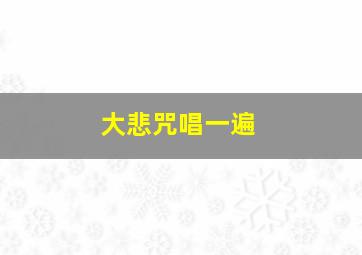 大悲咒唱一遍